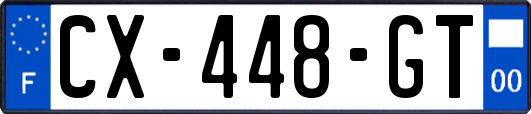 F
CX-448-GT
00